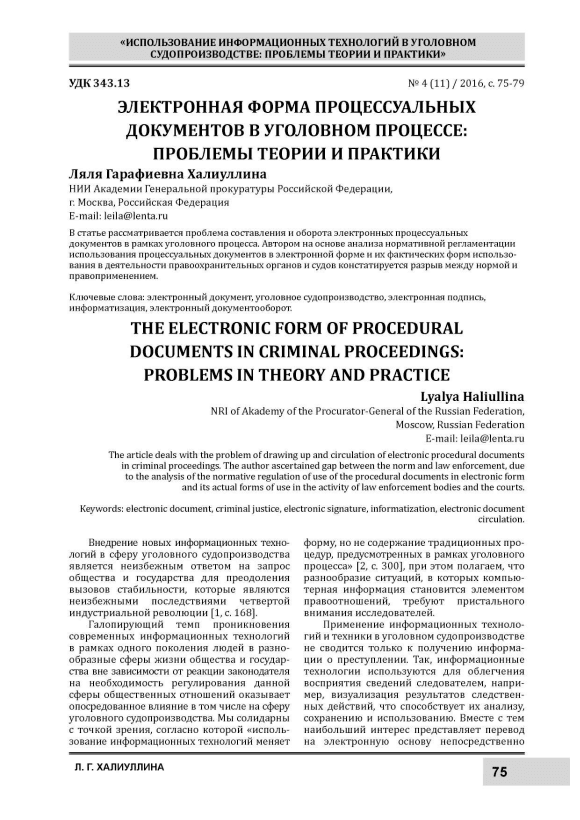 «ИСПОЛЬЗОВАНИЕ ИНФОРМАЦИОННЫХ ТЕХНОЛОГИЙ В УГОЛОВНОМ СУДОПРОИЗВОДСТВЕ: ПРОБЛЕМЫ ТЕОРИИ И ПРАКТИКИ»

УДК 343.13

№ 4 (11) / 2016, с. 75-79

ЭЛЕКТРОННАЯ ФОРМА ПРОЦЕССУАЛЬНЫХ ДОКУМЕНТОВ В УГОЛОВНОМ ПРОЦЕССЕ: ПРОБЛЕМЫ ТЕОРИИ И ПРАКТИКИ

Ляля Гарафиевна Халиуллина
НИИ Академии Генеральной прокуратуры Российской Федерации, г. Москва, Российская Федерация
E-mail: leila@lenta.ru

В статье рассматривается проблема составления и оборота электронных процессуальных документов в рамках уголовного процесса. Автором на основе анализа нормативной регламентации использования процессуальных документов в электронной форме и их фактических форм использования в деятельности правоохранительных органов и судов констатируется разрыв между нормой и правоприменением.

Ключевые слова: электронный документ, уголовное судопроизводство, электронная подпись, информатизация, электронный документооборот.

THE ELECTRONIC FORM OF PROCEDURAL DOCUMENTS IN CRIMINAL PROCEEDINGS: PROBLEMS IN THEORY AND PRACTICE

Lyalya Haliullina
NRI of Akademy of the Procurator-General of the Russian Federation, Moscow, Russian Federation
E-mail: leila@lenta.ru

The article deals with the problem of drawing up and circulation of electronic procedural documents in criminal proceedings. The author ascertained gap between the norm and law enforcement, due to the analysis of the normative regulation of use of the procedural documents in electronic form and its actual forms of use in the activity of law enforcement bodies and the courts.

Keywords: electronic document, criminal justice, electronic signature, informatization, electronic document circulation.

Внедрение новых информационных технологий в сферу уголовного судопроизводства является неизбежным ответом на запрос общества и государства для преодоления вызовов стабильности, которые являются неизбежными последствиями четвертой индустриальной революции [1, с. 168].

Галопирующий темп проникновения современных информационных технологий в рамках одного поколения людей в разнообразные сферы жизни общества и государства вне зависимости от реакции законодателя на необходимость регулирования данной сферы общественных отношений оказывает опосредованное влияние в том числе на сферу уголовного судопроизводства. Мы солидарны с точкой зрения, согласно которой «использование информационных технологий меняет форму, но не содержание традиционных процедур, предусмотренных в рамках уголовного процесса» [2, с. 300], при этом полагаем, что разнообразие ситуаций, в которых компьютерная информация становится элементом правоотношений, требуют пристального внимания исследователей.

Применение информационных технологий и техники в уголовном судопроизводстве не сводится только к получению информации о преступлении. Так, информационные технологии используются для облегчения восприятия сведений следователем, например, визуализация результатов следственных действий, что способствует их анализу, сохранению и использованию. Вместе с тем наибольший интерес представляет перевод на электронную основу непосредственно

Л. Г. ХАЛИУЛЛИНА

75